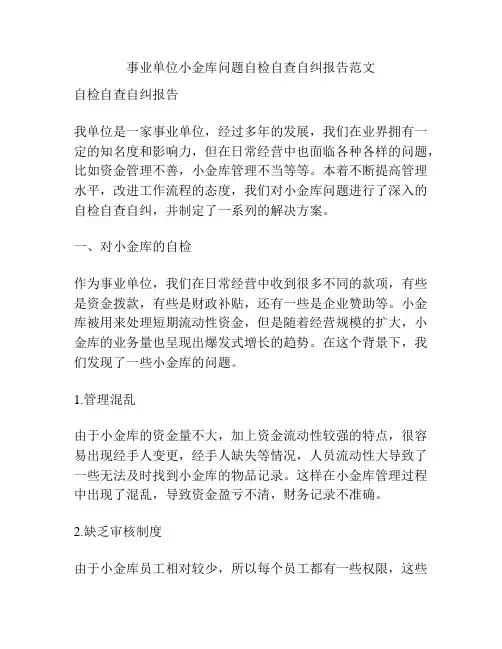 事业单位小金库问题自检自查自纠报告范文

自检自查自纠报告

我单位是一家事业单位，经过多年的发展，我们在业界拥有一定的知名度和影响力，但在日常经营中也面临各种各样的问题，比如资金管理不善，小金库管理不当等等。本着不断提高管理水平，改进工作流程的态度，我们对小金库问题进行了深入的自检自查自纠，并制定了一系列的解决方案。

一、对小金库的自检

作为事业单位，我们在日常经营中收到很多不同的款项，有些是资金拨款，有些是财政补贴，还有一些是企业赞助等。小金库被用来处理短期流动性资金，但是随着经营规模的扩大，小金库的业务量也呈现出爆发式增长的趋势。在这个背景下，我们发现了一些小金库的问题。

1.管理混乱

由于小金库的资金量不大，加上资金流动性较强的特点，很容易出现经手人变更，经手人缺失等情况，人员流动性大导致了一些无法及时找到小金库的物品记录。这样在小金库管理过程中出现了混乱，导致资金盈亏不清，财务记录不准确。

2.缺乏审核制度

由于小金库员工相对较少，所以每个员工都有一些权限，这些